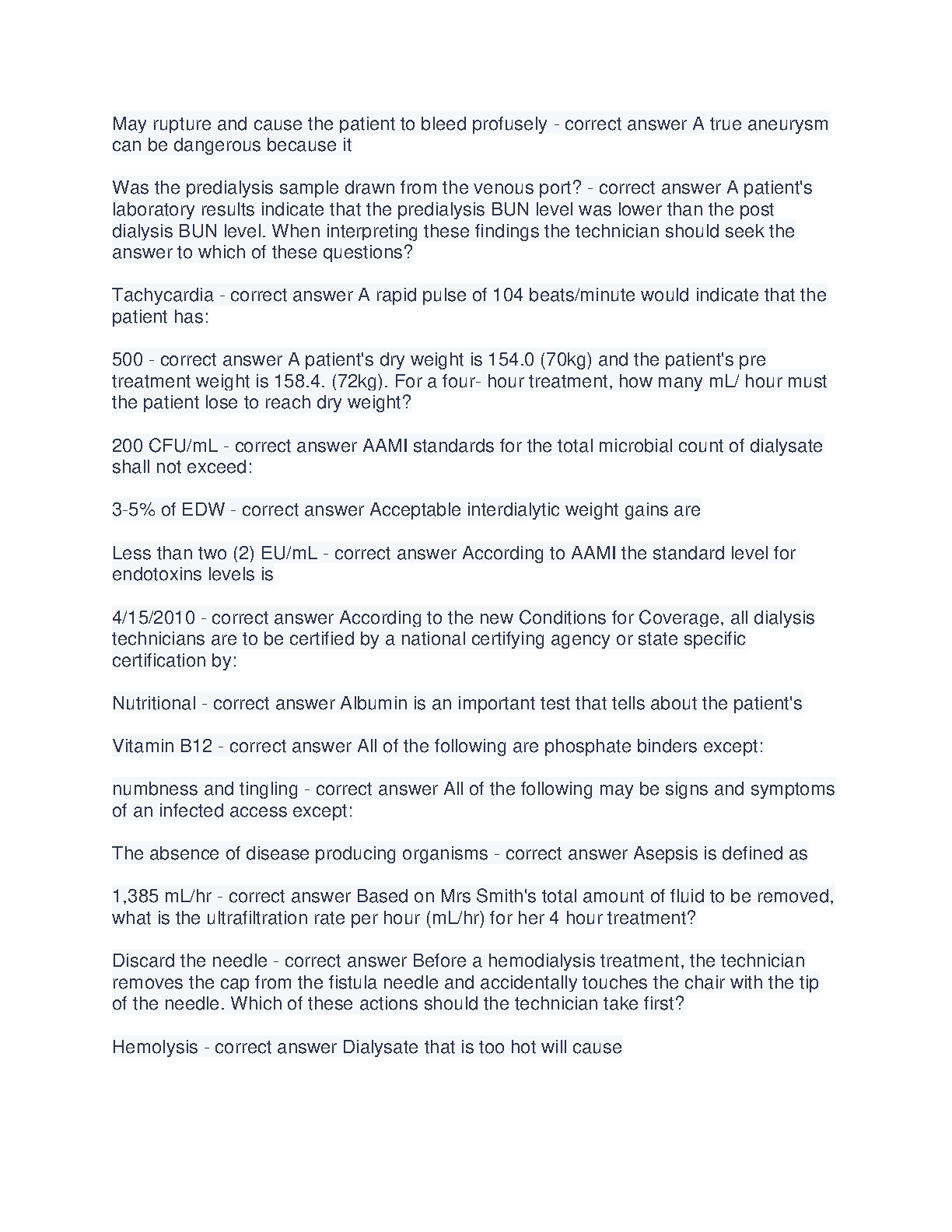 May rupture and cause the patient to bleed profusely - correct answer A true aneurysm can be dangerous because it

Was the predialysis sample drawn from the venous port? - correct answer A patient's laboratory results indicate that the predialysis BUN level was lower than the post dialysis BUN level. When interpreting these findings the technician should seek the answer to which of these questions?

Tachycardia - correct answer A rapid pulse of 104 beats/minute would indicate that the patient has:

500 - correct answer A patient's dry weight is 154.0 (70kg) and the patient's pre treatment weight is 158.4. (72kg). For a four- hour treatment, how many mL/ hour must the patient lose to reach dry weight?

200 CFU/mL - correct answer AAMI standards for the total microbial count of dialysate shall not exceed:

3-5% of EDW - correct answer Acceptable interdialytic weight gains are

Less than two (2) EU/mL - correct answer According to AAMI the standard level for endotoxins levels is

4/15/2010 - correct answer According to the new Conditions for Coverage, all dialysis technicians are to be certified by a national certifying agency or state specific certification by:

Nutritional - correct answer Albumin is an important test that tells about the patient's

Vitamin B12 - correct answer All of the following are phosphate binders except:

numbness and tingling - correct answer All of the following may be signs and symptoms of an infected access except:

The absence of disease producing organisms - correct answer Asepsis is defined as

1,385 mL/hr - correct answer Based on Mrs Smith's total amount of fluid to be removed, what is the ultrafiltration rate per hour (mL/hr) for her 4 hour treatment?

Discard the needle - correct answer Before a hemodialysis treatment, the technician removes the cap from the fistula needle and accidentally touches the chair with the tip of the needle. Which of these actions should the technician take first?

Hemolysis - correct answer Dialysate that is too hot will cause